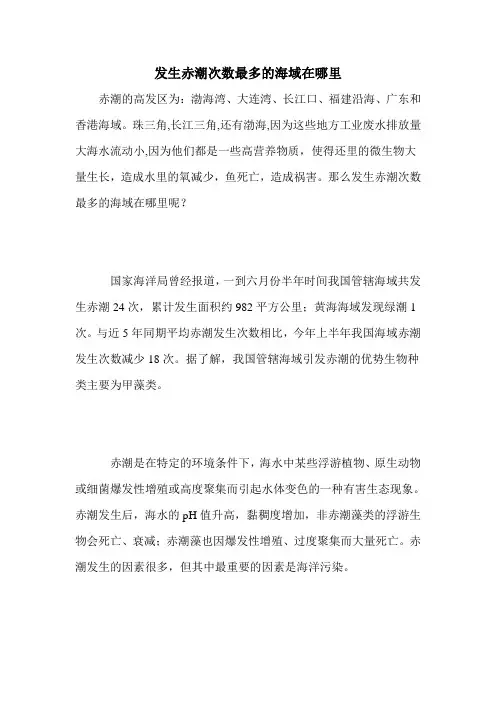 发生赤潮次数最多的海域在哪里

赤潮的高发区为：渤海湾、大连湾、长江口、福建沿海、广东和香港海域。珠三角,长江三角,还有渤海,因为这些地方工业废水排放量大海水流动小,因为他们都是一些高营养物质，使得还里的微生物大量生长，造成水里的氧减少，鱼死亡，造成祸害。那么发生赤潮次数最多的海域在哪里呢？

国家海洋局曾经报道，一到六月份半年时间我国管辖海域共发生赤潮 24 次，累计发生面积约 982 平方公里；黄海海域发现绿潮 1 次。与近 5 年同期平均赤潮发生次数相比，今年上半年我国海域赤潮发生次数减少 18 次。据了解，我国管辖海域引发赤潮的优势生物种类主要为甲藻类。

赤潮是在特定的环境条件下，海水中某些浮游植物、原生动物或细菌爆发性增殖或高度聚集而引起水体变色的一种有害生态现象。赤潮发生后，海水的 pH 值升高，黏稠度增加，非赤潮藻类的浮游生物会死亡、衰减；赤潮藻也因爆发性增殖、过度聚集而大量死亡。赤潮发生的因素很多，但其中最重要的因素是海洋污染。